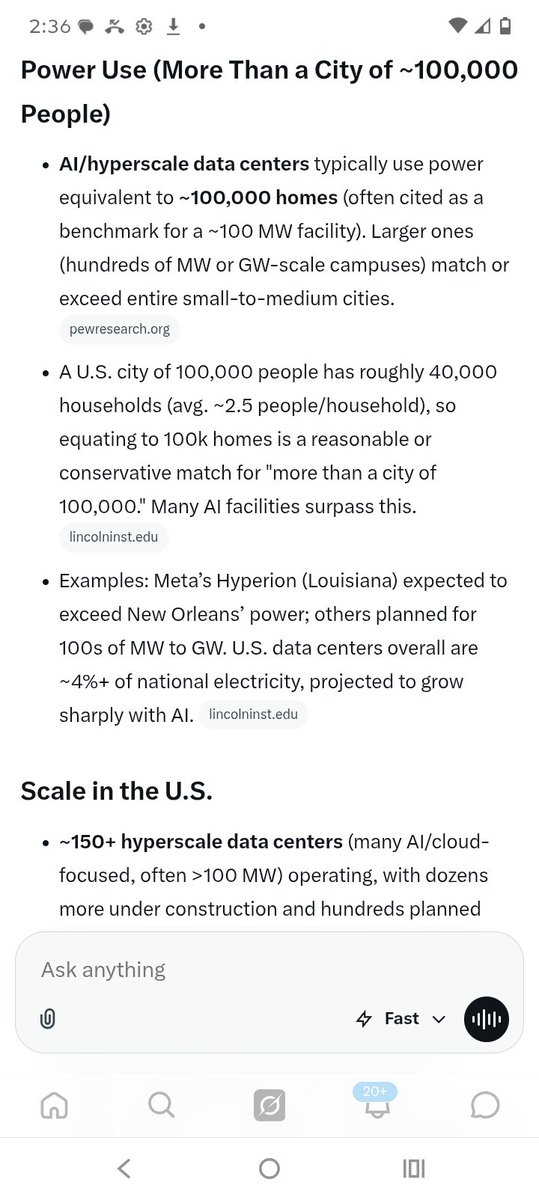 2:36

Power Use (More Than a City of ~100,000 People)

- **AI/hyperscale data centers** typically use power equivalent to **~100,000 homes** (often cited as a benchmark for a ~100 MW facility). Larger ones (hundreds of MW or GW-scale campuses) match or exceed entire small-to-medium cities. pewresearch.org
- A U.S. city of 100,000 people has roughly 40,000 households (avg. ~2.5 people/household), so equating to 100k homes is a reasonable or conservative match for "more than a city of 100,000." Many AI facilities surpass this. lincolninst.edu
- Examples: Meta's Hyperion (Louisiana) expected to exceed New Orleans' power; others planned for 100s of MW to GW. U.S. data centers overall are ~4%+ of national electricity, projected to grow sharply with AI. lincolninst.edu

Scale in the U.S.

- **~150+ hyperscale data centers** (many AI/cloud-focused, often >100 MW) operating, with dozens more under construction and hundreds planned

Ask anything

Fast

20+